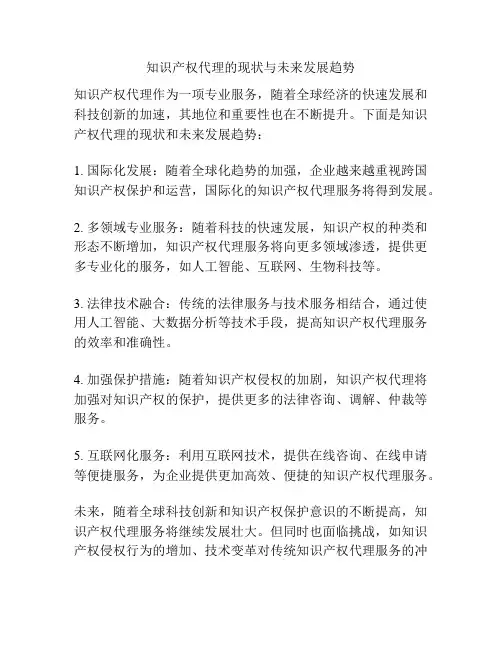 知识产权代理的现状与未来发展趋势

知识产权代理作为一项专业服务，随着全球经济的快速发展和科技创新的加速，其地位和重要性也在不断提升。下面是知识产权代理的现状和未来发展趋势：

1. 国际化发展：随着全球化趋势的加强，企业越来越重视跨国知识产权保护和运营，国际化的知识产权代理服务将得到发展。

2. 多领域专业服务：随着科技的快速发展，知识产权的种类和形态不断增加，知识产权代理服务将向更多领域渗透，提供更多专业化的服务，如人工智能、互联网、生物科技等。

3. 法律技术融合：传统的法律服务与技术服务相结合，通过使用人工智能、大数据分析等技术手段，提高知识产权代理服务的效率和准确性。

4. 加强保护措施：随着知识产权侵权的加剧，知识产权代理将加强对知识产权的保护，提供更多的法律咨询、调解、仲裁等服务。

5. 互联网化服务：利用互联网技术，提供在线咨询、在线申请等便捷服务，为企业提供更加高效、便捷的知识产权代理服务。

未来，随着全球科技创新和知识产权保护意识的不断提高，知识产权代理服务将继续发展壮大。但同时也面临挑战，如知识产权侵权行为的增加、技术变革对传统知识产权代理服务的冲